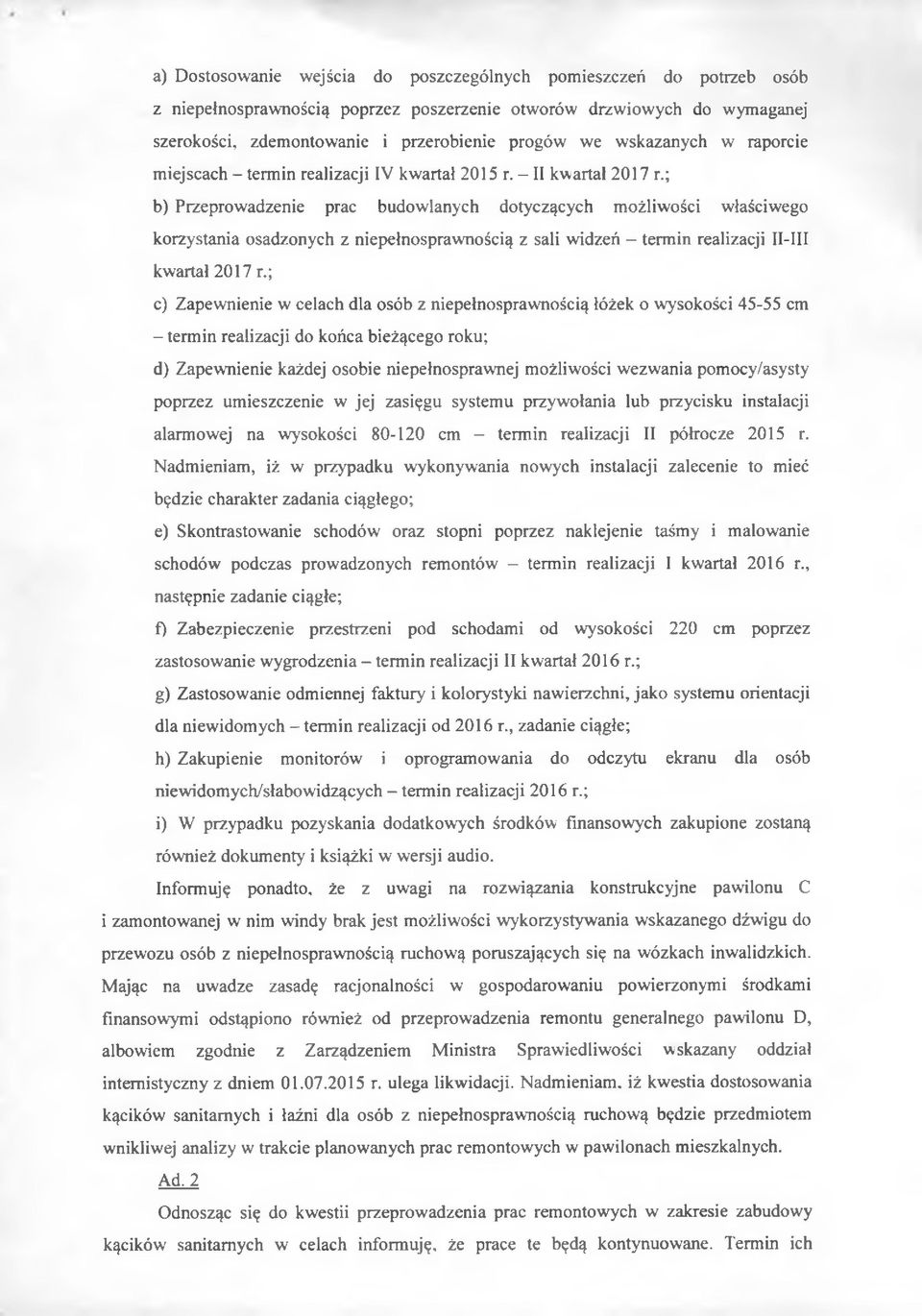 a) Dostosowanie wejścia do poszczególnych pomieszczeń do potrzeb osób z niepełnosprawnością poprzez poszerzenie otworów drzwiowych do wymaganej szerokości, zdemontowanie i przerobienie progów we wskazanych w raporcie miejscach – termin realizacji IV kwartał 2015 r. – II kwartał 2017 r.;

b) Przeprowadzenie prac budowlanych dotyczących możliwości właściwego korzystania osadzonych z niepełnosprawnością z sali widzeń – termin realizacji II-III kwartał 2017 r.;

c) Zapewnienie w celach dla osób z niepełnosprawnością łóżek o wysokości 45-55 cm – termin realizacji do końca bieżącego roku;

d) Zapewnienie każdej osobie niepełnosprawnej możliwości wezwania pomocy/asysty poprzez umieszczenie w jej zasięgu systemu przywołania lub przycisku instalacji alarmowej na wysokości 80-120 cm – termin realizacji II półrocze 2015 r. Nadmieniam, iż w przypadku wykonywania nowych instalacji zalecenie to mieć będzie charakter zadania ciągłego;

e) Skontrastowanie schodów oraz stopni poprzez naklejenie taśmy i malowanie schodów podczas prowadzonych remontów – termin realizacji I kwartał 2016 r., następnie zadanie ciągłe;

f) Zabezpieczenie przestrzeni pod schodami od wysokości 220 cm poprzez zastosowanie wygrodzenia – termin realizacji II kwartał 2016 r.;

g) Zastosowanie odmiennej faktury i kolorystyki nawierzchni, jako systemu orientacji dla niewidomych – termin realizacji od 2016 r., zadanie ciągłe;

h) Zakupienie monitorów i oprogramowania do odczytu ekranu dla osób niewidomych/słabowidzących – termin realizacji 2016 r.;

i) W przypadku pozyskania dodatkowych środków finansowych zakupione zostaną również dokumenty i książki w wersji audio.

Informuję ponadto, że z uwagi na rozwiązania konstrukcyjne pawilonu C i zamontowanej w nim windy brak jest możliwości wykorzystywania wskazanego dźwigu do przewozu osób z niepełnosprawnością ruchową poruszających się na wózkach inwalidzkich. Mając na uwadze zasadę racjonalności w gospodarowaniu powierzonymi środkami finansowymi odstąpiono również od przeprowadzenia remontu generalnego pawilonu D, albowiem zgodnie z Zarządzeniem Ministra Sprawiedliwości wskazany oddział internistyczny z dniem 01.07.2015 r. ulega likwidacji. Nadmieniam, iż kwestia dostosowania kącików sanitarnych i łaźni dla osób z niepełnosprawnością ruchową będzie przedmiotem wnikliwej analizy w trakcie planowanych prac remontowych w pawilonach mieszkalnych.

Ad. 2

Odnosząc się do kwestii przeprowadzenia prac remontowych w zakresie zabudowy kącików sanitarnych w celach informuję, że prace te będą kontynuowane. Termin ich